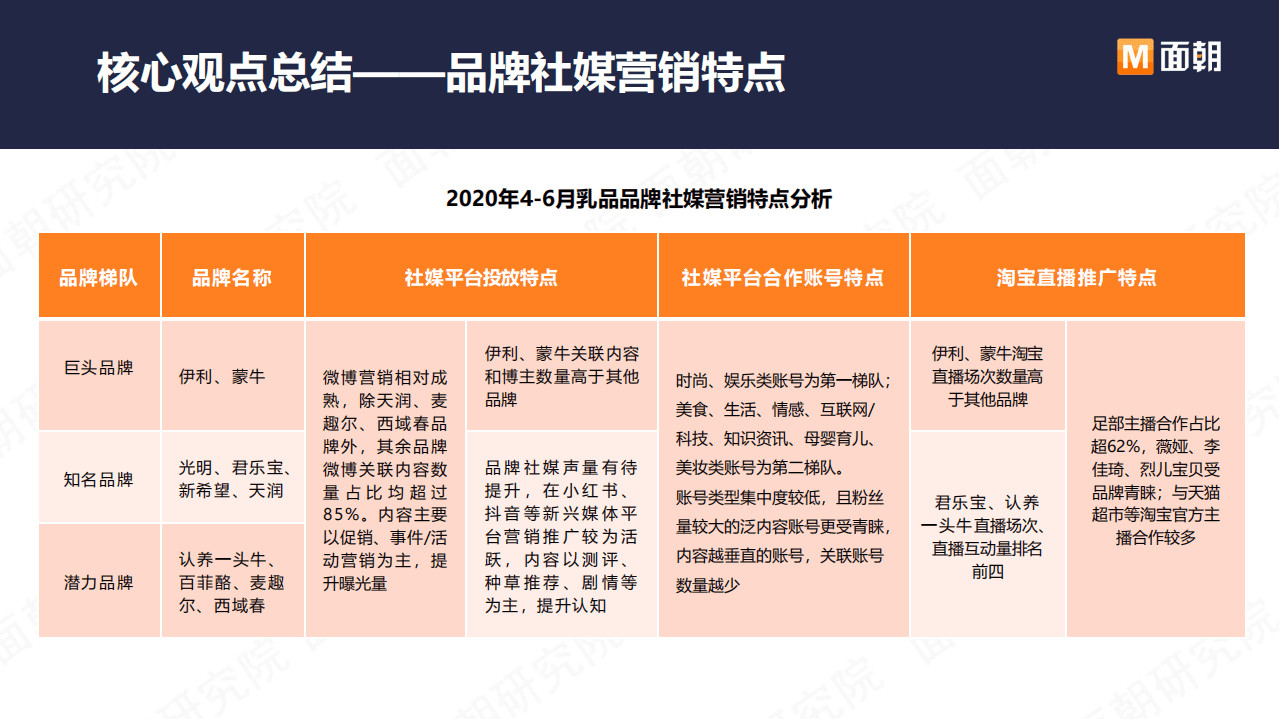 核心观点总结——品牌社媒营销特点

M 面朝

2020年4-6月乳品品牌社媒营销特点分析

| 品牌梯队 | 品牌名称 | 社媒平台投放特点 | | 社媒平台合作账号特点 | 淘宝直播推广特点 | |
|---|---|---|---|---|---|---|
| 巨头品牌 | 伊利、蒙牛 | 微博营销相对成熟，除天润、麦趣尔、西域春品牌外，其余品牌微博关联内容数量占比均超过85%。内容主要以促销、事件/活动营销为主，提升曝光量 | 伊利、蒙牛关联内容和博主数量高于其他品牌 | 时尚、娱乐类账号为第一梯队；美食、生活、情感、互联网/科技、知识资讯、母婴育儿、美妆类账号为第二梯队。账号类型集中度较低，且粉丝量较大的泛内容账号更受青睐，内容越垂直的账号，关联账号数量越少 | 伊利、蒙牛淘宝直播场次数量高于其他品牌 | 足部主播合作占比超62%，薇娅、李佳琦、烈儿宝贝受品牌青睐；与天猫超市等淘宝官方主播合作较多 |
| 知名品牌 | 光明、君乐宝、新希望、天润 | | 品牌社媒声量有待提升，在小红书、抖音等新兴媒体平台营销推广较为活跃，内容以测评、种草推荐、剧情等为主，提升认知 | | 君乐宝、认养一头牛直播场次、直播互动量排名前四 | |
| 潜力品牌 | 认养一头牛、百菲酪、麦趣尔、西域春 | | | | | |

面朝研究院